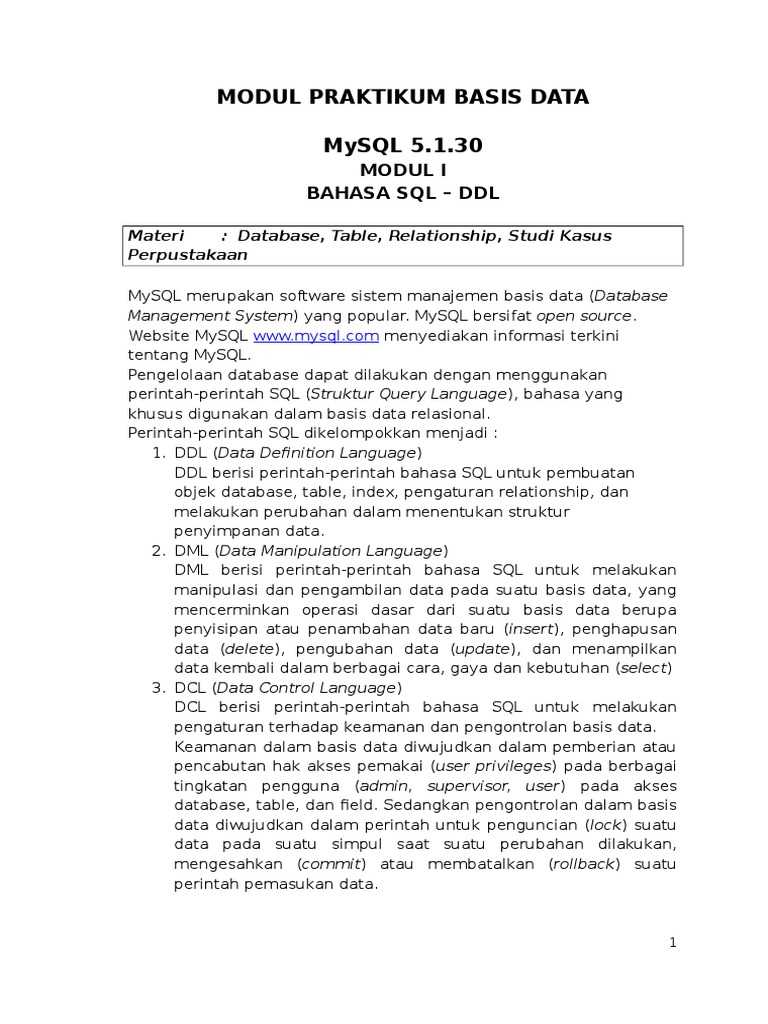 MODUL PRAKTIKUM BASIS DATA

MySQL 5.1.30

MODUL I

BAHASA SQL – DDL

Materi : Database, Table, Relationship, Studi Kasus Perpustakaan

MySQL merupakan software sistem manajemen basis data (Database Management System) yang popular. MySQL bersifat open source. Website MySQL www.mysql.com menyediakan informasi terkini tentang MySQL.
Pengelolaan database dapat dilakukan dengan menggunakan perintah-perintah SQL (Struktur Query Language), bahasa yang khusus digunakan dalam basis data relasional.
Perintah-perintah SQL dikelompokkan menjadi :

1. DDL (Data Definition Language)
DDL berisi perintah-perintah bahasa SQL untuk pembuatan objek database, table, index, pengaturan relationship, dan melakukan perubahan dalam menentukan struktur penyimpanan data.
2. DML (Data Manipulation Language)
DML berisi perintah-perintah bahasa SQL untuk melakukan manipulasi dan pengambilan data pada suatu basis data, yang mencerminkan operasi dasar dari suatu basis data berupa penyisipan atau penambahan data baru (insert), penghapusan data (delete), pengubahan data (update), dan menampilkan data kembali dalam berbagai cara, gaya dan kebutuhan (select)
3. DCL (Data Control Language)
DCL berisi perintah-perintah bahasa SQL untuk melakukan pengaturan terhadap keamanan dan pengontrolan basis data.
Keamanan dalam basis data diwujudkan dalam pemberian atau pencabutan hak akses pemakai (user privileges) pada berbagai tingkatan pengguna (admin, supervisor, user) pada akses database, table, dan field. Sedangkan pengontrolan dalam basis data diwujudkan dalam perintah untuk penguncian (lock) suatu data pada suatu simpul saat suatu perubahan dilakukan, mengesahkan (commit) atau membatalkan (rollback) suatu perintah pemasukan data.

1